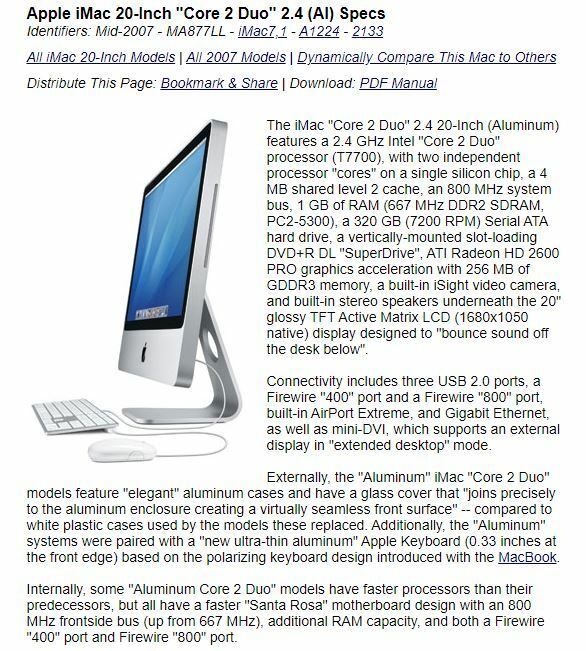 Apple iMac 20-Inch "Core 2 Duo" 2.4 (Al) Specs
Identifiers: Mid-2007 - MA877LL - iMac7,1 - A1224 - 2133

All iMac 20-Inch Models | All 2007 Models | Dynamically Compare This Mac to Others

Distribute This Page: Bookmark & Share | Download: PDF Manual

The iMac "Core 2 Duo" 2.4 20-Inch (Aluminum) features a 2.4 GHz Intel "Core 2 Duo" processor (T7700), with two independent processor "cores" on a single silicon chip, a 4 MB shared level 2 cache, an 800 MHz system bus, 1 GB of RAM (667 MHz DDR2 SDRAM, PC2-5300), a 320 GB (7200 RPM) Serial ATA hard drive, a vertically-mounted slot-loading DVD+R DL "SuperDrive", ATI Radeon HD 2600 PRO graphics acceleration with 256 MB of GDDR3 memory, a built-in iSight video camera, and built-in stereo speakers underneath the 20" glossy TFT Active Matrix LCD (1680x1050 native) display designed to "bounce sound off the desk below".

Connectivity includes three USB 2.0 ports, a Firewire "400" port and a Firewire "800" port, built-in AirPort Extreme, and Gigabit Ethernet, as well as mini-DVI, which supports an external display in "extended desktop" mode.

Externally, the "Aluminum" iMac "Core 2 Duo" models feature "elegant" aluminum cases and have a glass cover that "joins precisely to the aluminum enclosure creating a virtually seamless front surface" -- compared to white plastic cases used by the models these replaced. Additionally, the "Aluminum" systems were paired with a "new ultra-thin aluminum" Apple Keyboard (0.33 inches at the front edge) based on the polarizing keyboard design introduced with the MacBook.

Internally, some "Aluminum Core 2 Duo" models have faster processors than their predecessors, but all have a faster "Santa Rosa" motherboard design with an 800 MHz frontside bus (up from 667 MHz), additional RAM capacity, and both a Firewire "400" port and Firewire "800" port.